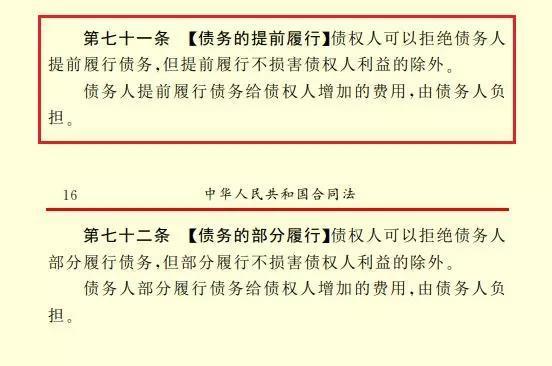 第七十一条 【债务的提前履行】债权人可以拒绝债务人提前履行债务，但提前履行不损害债权人利益的除外。

债务人提前履行债务给债权人增加的费用，由债务人负担。

16　中华人民共和国合同法

第七十二条 【债务的部分履行】债权人可以拒绝债务人部分履行债务，但部分履行不损害债权人利益的除外。

债务人部分履行债务给债权人增加的费用，由债务人负担。